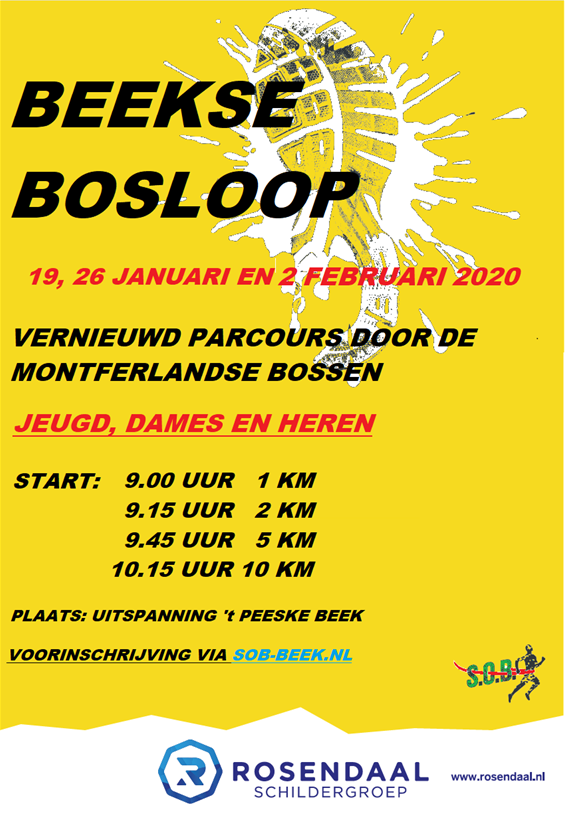 BEEKSE

BOSLOOP

19, 26 JANUARI EN 2 FEBRUARI 2020

VERNIEUWD PARCOURS DOOR DE MONTFERLANDSE BOSSEN

JEUGD, DAMES EN HEREN

START: 9.00 UUR 1 KM
9.15 UUR 2 KM
9.45 UUR 5 KM
10.15 UUR 10 KM

PLAATS: UITSPANNING 't PEESKE BEEK

VOORINSCHRIJVING VIA SOB-BEEK.NL

S.O.B.

ROSENDAAL
SCHILDERGROEP

www.rosendaal.nl